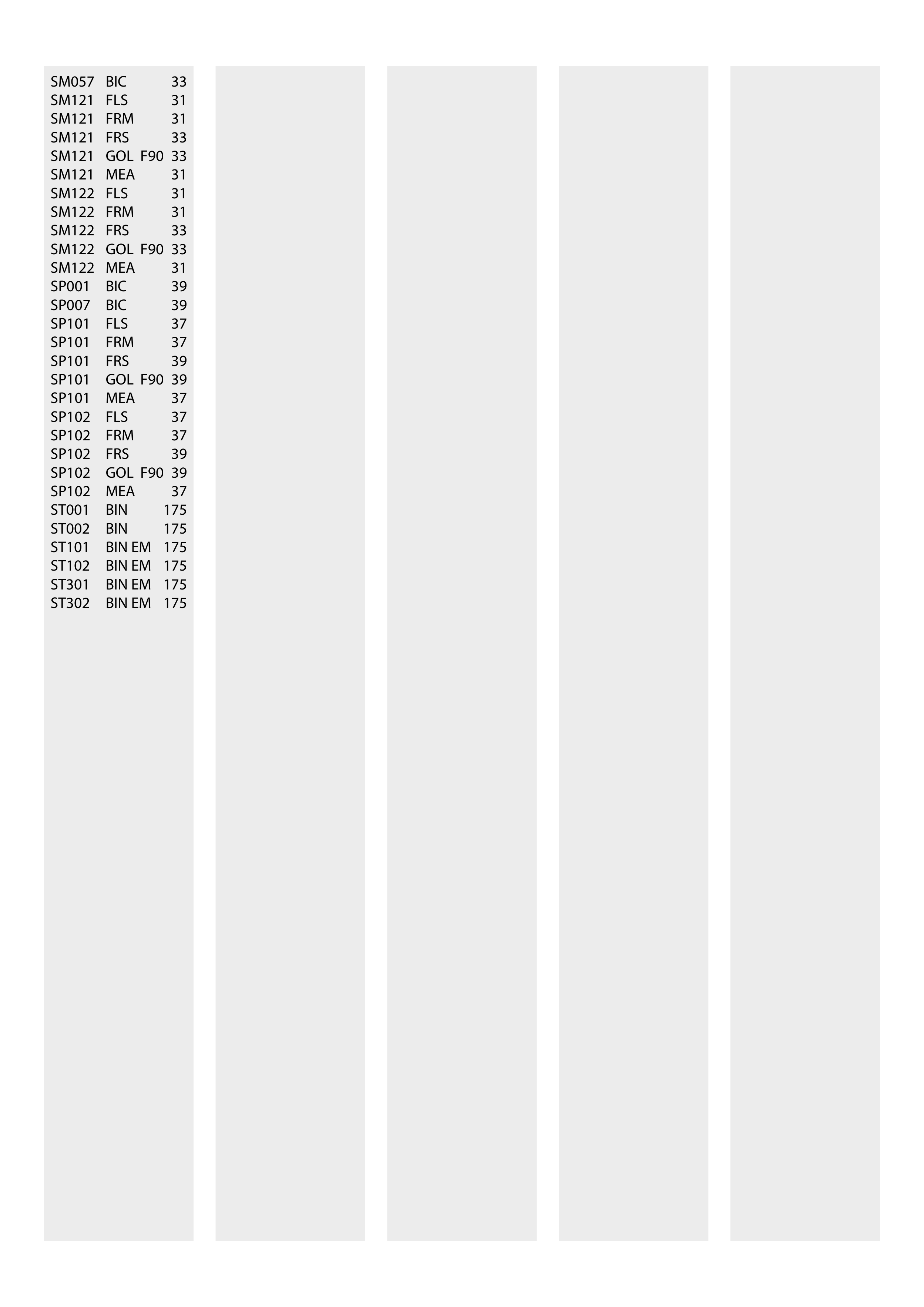 SM057 BIC 33
SM121 FLS 31
SM121 FRM 31
SM121 FRS 33
SM121 GOL F90 33
SM121 MEA 31
SM122 FLS 31
SM122 FRM 31
SM122 FRS 33
SM122 GOL F90 33
SM122 MEA 31
SP001 BIC 39
SP007 BIC 39
SP101 FLS 37
SP101 FRM 37
SP101 FRS 39
SP101 GOL F90 39
SP101 MEA 37
SP102 FLS 37
SP102 FRM 37
SP102 FRS 39
SP102 GOL F90 39
SP102 MEA 37
ST001 BIN 175
ST002 BIN 175
ST101 BIN EM 175
ST102 BIN EM 175
ST301 BIN EM 175
ST302 BIN EM 175